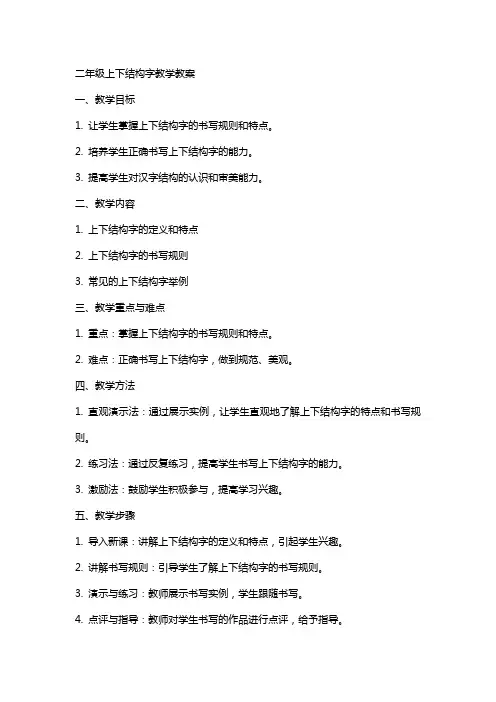 二年级上下结构字教学教案

一、教学目标

1. 让学生掌握上下结构字的书写规则和特点。

2. 培养学生正确书写上下结构字的能力。

3. 提高学生对汉字结构的认识和审美能力。

二、教学内容

1. 上下结构字的定义和特点

2. 上下结构字的书写规则

3. 常见的上下结构字举例

三、教学重点与难点

1. 重点：掌握上下结构字的书写规则和特点。

2. 难点：正确书写上下结构字，做到规范、美观。

四、教学方法

1. 直观演示法：通过展示实例，让学生直观地了解上下结构字的特点和书写规则。

2. 练习法：通过反复练习，提高学生书写上下结构字的能力。

3. 激励法：鼓励学生积极参与，提高学习兴趣。

五、教学步骤

1. 导入新课：讲解上下结构字的定义和特点，引起学生兴趣。

2. 讲解书写规则：引导学生了解上下结构字的书写规则。

3. 演示与练习：教师展示书写实例，学生跟随书写。

4. 点评与指导：教师对学生书写的作品进行点评，给予指导。